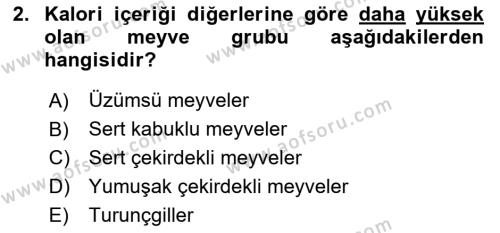 2. Kalori içeriği diğerlerine göre daha yüksek olan meyve grubu aşağıdakilerden hangisidir?

A) Üzümsü meyveler
B) Sert kabuklu meyveler
C) Sert çekirdekli meyveler
D) Yumuşak çekirdekli meyveler
E) Turunçgiller

www.aofsoru.com